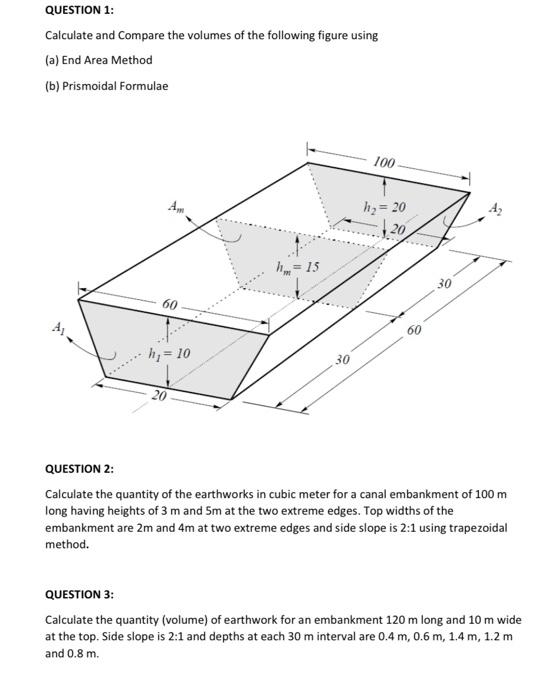 QUESTION 1:

Calculate and Compare the volumes of the following figure using

(a) End Area Method

(b) Prismoidal Formulae

100

$A_m$

$h_2 = 20$

$A_2$

20

$h_m = 15$

30

60

60

$A_1$

$h_1 = 10$

30

20

QUESTION 2:

Calculate the quantity of the earthworks in cubic meter for a canal embankment of 100 m long having heights of 3 m and 5m at the two extreme edges. Top widths of the embankment are 2m and 4m at two extreme edges and side slope is 2:1 using trapezoidal method.

QUESTION 3:

Calculate the quantity (volume) of earthwork for an embankment 120 m long and 10 m wide at the top. Side slope is 2:1 and depths at each 30 m interval are 0.4 m, 0.6 m, 1.4 m, 1.2 m and 0.8 m.